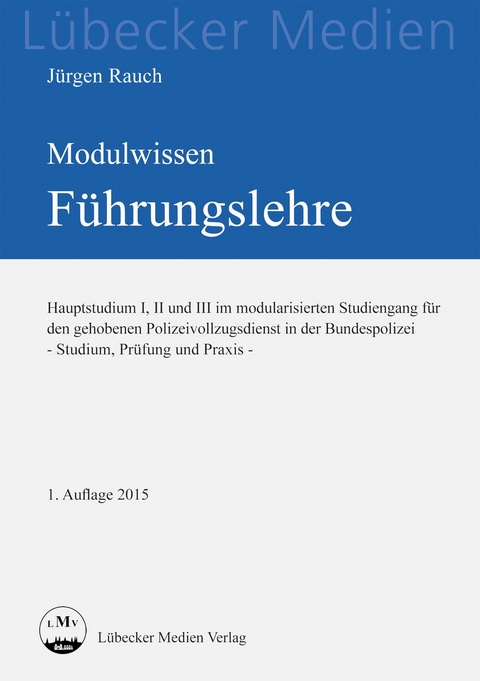 Lübecker Medien

Jürgen Rauch

Modulwissen

Führungslehre

Hauptstudium I, II und III im modularisierten Studiengang für den gehobenen Polizeivollzugsdienst in der Bundespolizei
- Studium, Prüfung und Praxis -

1. Auflage 2015

LMV

Lübecker Medien Verlag